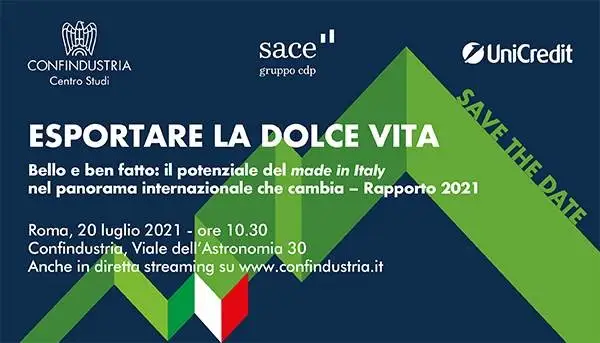 CONFINDUSTRIA
Centro Studi

sace
gruppo cdp

UniCredit

SAVE THE DATE

ESPORTARE LA DOLCE VITA

Bello e ben fatto: il potenziale del made in Italy nel panorama internazionale che cambia – Rapporto 2021

Roma, 20 luglio 2021 - ore 10.30
Confindustria, Viale dell'Astronomia 30
Anche in diretta streaming su www.confindustria.it